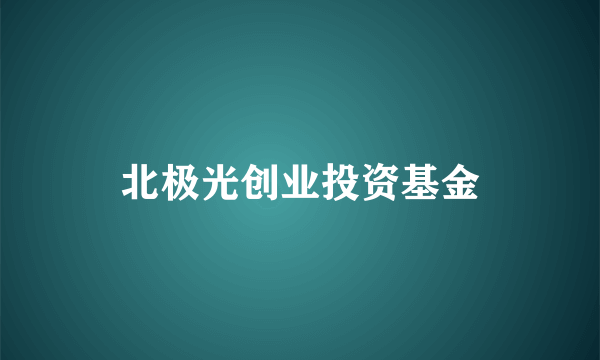 北极光创业投资基金